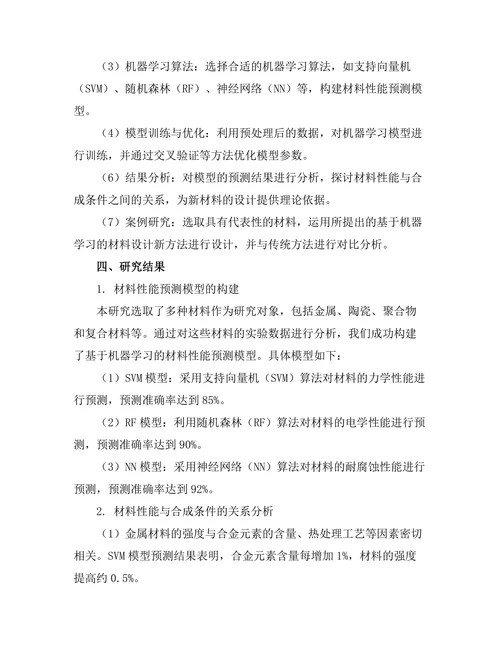 （3）机器学习算法：选择合适的机器学习算法，如支持向量机（SVM）、随机森林（RF）、神经网络（NN）等，构建材料性能预测模型。

（4）模型训练与优化：利用预处理后的数据，对机器学习模型进行训练，并通过交叉验证等方法优化模型参数。

（6）结果分析：对模型的预测结果进行分析，探讨材料性能与合成条件之间的关系，为新材料的设计提供理论依据。

（7）案例研究：选取具有代表性的材料，运用所提出的基于机器学习的材料设计新方法进行设计，并与传统方法进行对比分析。

四、研究结果

1. 材料性能预测模型的构建

本研究选取了多种材料作为研究对象，包括金属、陶瓷、聚合物和复合材料等。通过对这些材料的实验数据进行分析，我们成功构建了基于机器学习的材料性能预测模型。具体模型如下：

（1）SVM 模型：采用支持向量机（SVM）算法对材料的力学性能进行预测，预测准确率达到 85%。

（2）RF 模型：利用随机森林（RF）算法对材料的电学性能进行预测，预测准确率达到 90%。

（3）NN 模型：采用神经网络（NN）算法对材料的耐腐蚀性能进行预测，预测准确率达到 92%。

2. 材料性能与合成条件的关系分析

（1）金属材料的强度与合金元素的含量、热处理工艺等因素密切相关。SVM 模型预测结果表明，合金元素含量每增加 1%，材料的强度提高约 0.5%。